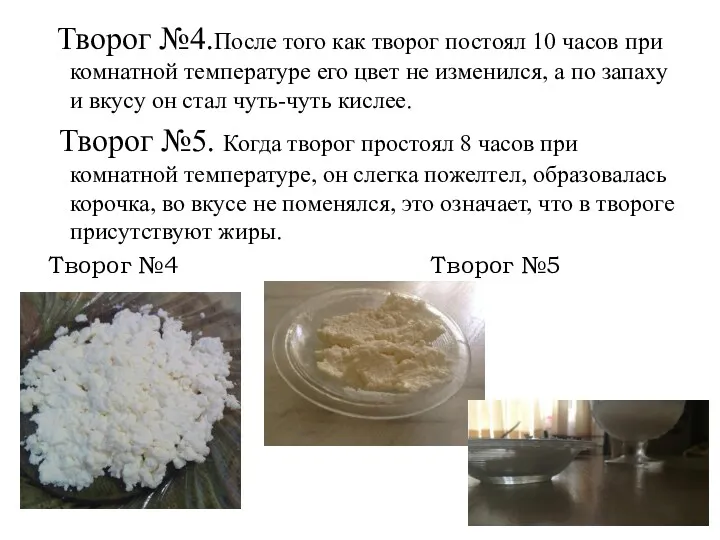 Творог №4.После того как творог постоял 10 часов при комнатной температуре его цвет не изменился, а по запаху и вкусу он стал чуть-чуть кислее.

Творог №5. Когда творог простоял 8 часов при комнатной температуре, он слегка пожелтел, образовалась корочка, во вкусе не поменялся, это означает, что в твороге присутствуют жиры.

Творог №4

Творог №5